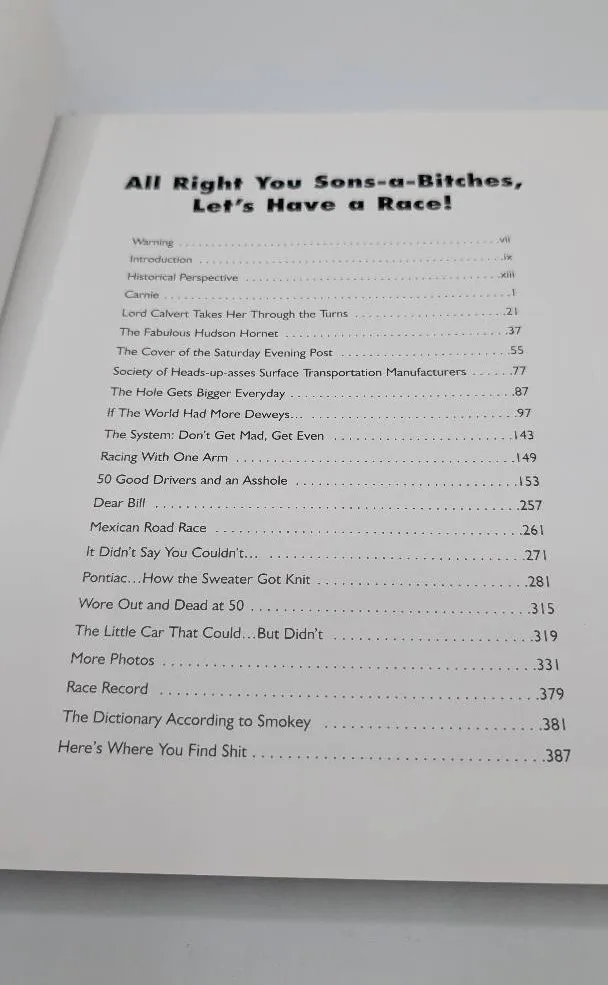 All Right You Sons-a-Bitches,
Let's Have a Race!

Warning vii
Introduction ix
Historical Perspective xiii
Carnie 1
Lord Calvert Takes Her Through the Turns 21
The Fabulous Hudson Hornet 37
The Cover of the Saturday Evening Post 55
Society of Heads-up-asses Surface Transportation Manufacturers 77
The Hole Gets Bigger Everyday 87
If The World Had More Deweys... 97
The System: Don't Get Mad, Get Even 143
Racing With One Arm 149
50 Good Drivers and an Asshole 153
Dear Bill 257
Mexican Road Race 261
It Didn't Say You Couldn't... 271
Pontiac...How the Sweater Got Knit 281
Wore Out and Dead at 50 315
The Little Car That Could...But Didn't 319
More Photos 331
Race Record 379
The Dictionary According to Smokey 381
Here's Where You Find Shit 387